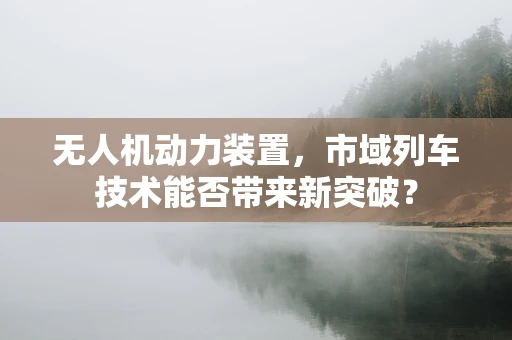 无人机动力装置，市域列车技术能否带来新突破？